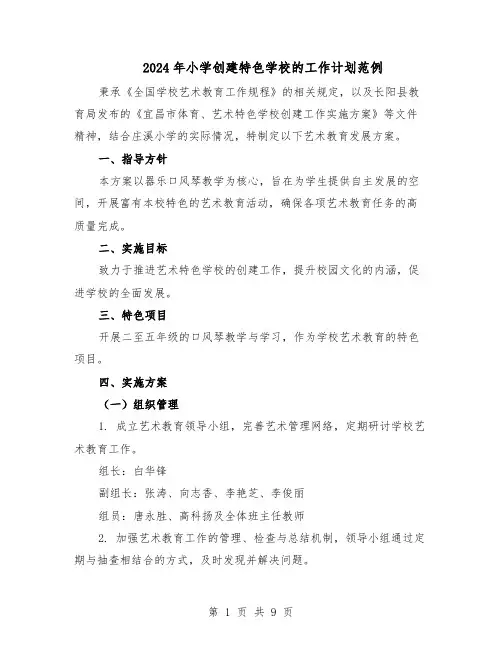 2024年小学创建特色学校的工作计划范例

秉承《全国学校艺术教育工作规程》的相关规定，以及长阳县教育局发布的《宜昌市体育、艺术特色学校创建工作实施方案》等文件精神，结合庄溪小学的实际情况，特制定以下艺术教育发展方案。

一、指导方针

本方案以器乐口风琴教学为核心，旨在为学生提供自主发展的空间，开展富有本校特色的艺术教育活动，确保各项艺术教育任务的高质量完成。

二、实施目标

致力于推进艺术特色学校的创建工作，提升校园文化的内涵，促进学校的全面发展。

三、特色项目

开展二至五年级的口风琴教学与学习，作为学校艺术教育的特色项目。

四、实施方案

（一）组织管理

1. 成立艺术教育领导小组，完善艺术管理网络，定期研讨学校艺术教育工作。

组长：白华锋

副组长：张涛、向志香、李艳芝、李俊丽

组员：唐永胜、高科扬及全体班主任教师

2. 加强艺术教育工作的管理、检查与总结机制，领导小组通过定期与抽查相结合的方式，及时发现并解决问题。

第 1 页 共 9 页